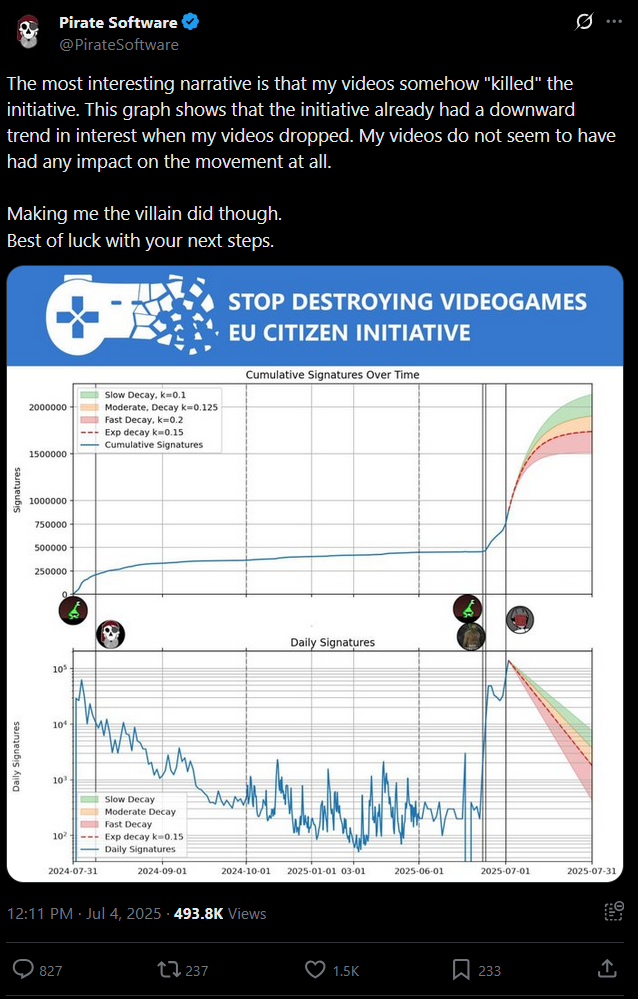 Pirate Software
@PirateSoftware

The most interesting narrative is that my videos somehow "killed" the initiative. This graph shows that the initiative already had a downward trend in interest when my videos dropped. My videos do not seem to have had any impact on the movement at all.

Making me the villain did though.
Best of luck with your next steps.

STOP DESTROYING VIDEOGAMES
EU CITIZEN INITIATIVE

Cumulative Signatures Over Time

Slow Decay, k=0.1
Moderate, Decay k=0.125
Fast Decay, k=0.2
Exp decay k=0.15
Cumulative Signatures

Signatures

2000000
1500000
1000000
750000
500000
250000
0

Daily Signatures

Daily Signatures

$10^5$
$10^4$
$10^3$
$10^2$

Slow Decay
Moderate Decay
Fast Decay
Exp decay k=0.15
Daily Signatures

2024-07-31 2024-09-01 2024-10-01 2025-01-01 03-01 2025-06-01 2025-07-01 2025-07-31

12:11 PM · Jul 4, 2025 · 493.8K Views

827 237 1.5K 233